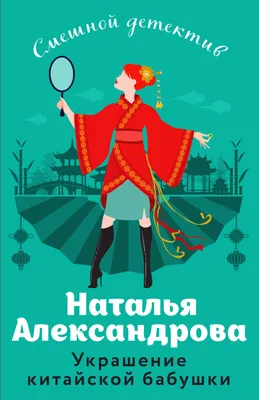 Смешной детектив

Наталья Александрова

Украшение китайской бабушки